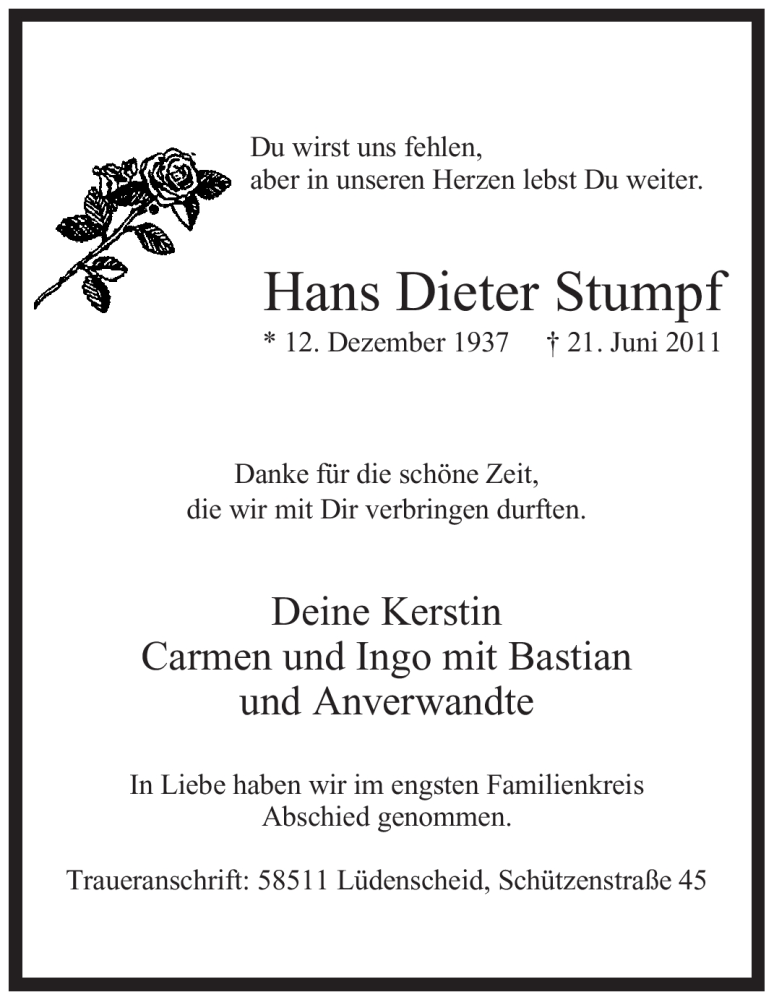 Du wirst uns fehlen,
aber in unseren Herzen lebst Du weiter.

Hans Dieter Stumpf

* 12. Dezember 1937 † 21. Juni 2011

Danke für die schöne Zeit,
die wir mit Dir verbringen durften.

Deine Kerstin
Carmen und Ingo mit Bastian
und Anverwandte

In Liebe haben wir im engsten Familienkreis
Abschied genommen.

Traueranschrift: 58511 Lüdenscheid, Schützenstraße 45